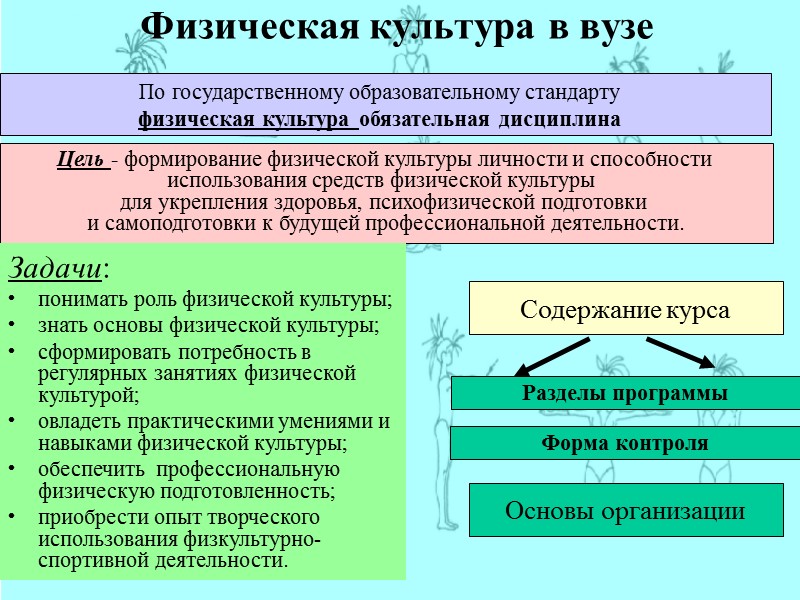 Физическая культура в вузе

По государственному образовательному стандарту
физическая культура обязательная дисциплина

Цель - формирование физической культуры личности и способности использования средств физической культуры для укрепления здоровья, психофизической подготовки и самоподготовки к будущей профессиональной деятельности.

Задачи:
• понимать роль физической культуры;
• знать основы физической культуры;
• сформировать потребность в регулярных занятиях физической культурой;
• овладеть практическими умениями и навыками физической культуры;
• обеспечить профессиональную физическую подготовленность;
• приобрести опыт творческого использования физкультурно-спортивной деятельности.

Содержание курса

Разделы программы

Форма контроля

Основы организации